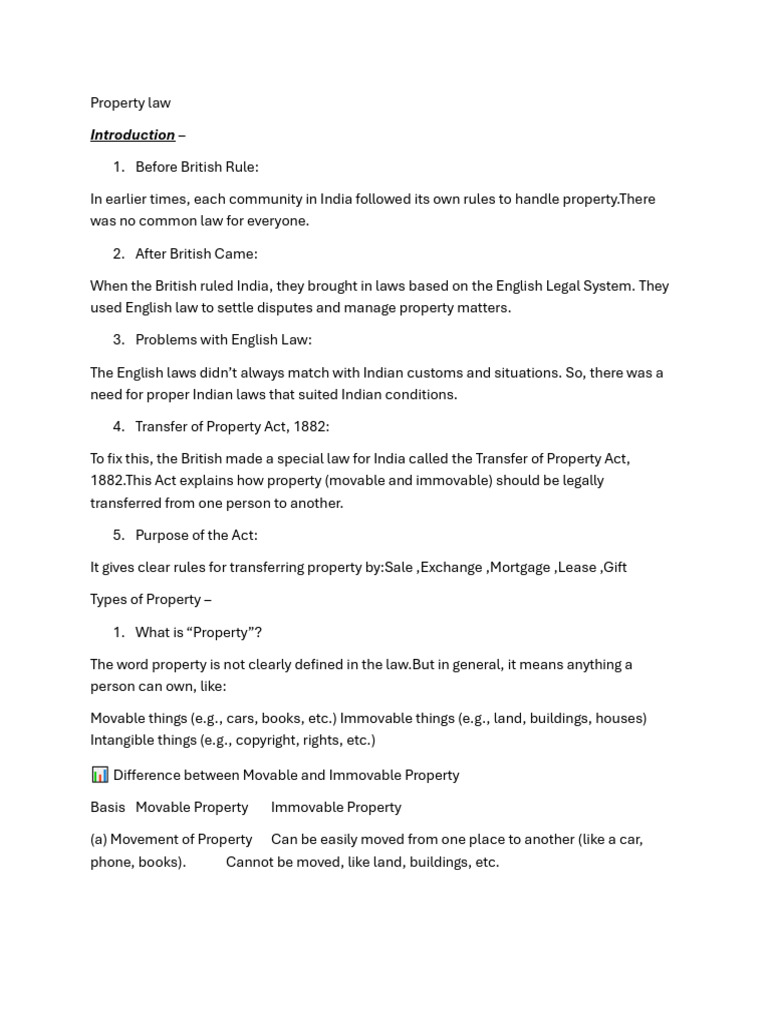 Property law

Introduction –

1. Before British Rule:

In earlier times, each community in India followed its own rules to handle property.There was no common law for everyone.

2. After British Came:

When the British ruled India, they brought in laws based on the English Legal System. They used English law to settle disputes and manage property matters.

3. Problems with English Law:

The English laws didn't always match with Indian customs and situations. So, there was a need for proper Indian laws that suited Indian conditions.

4. Transfer of Property Act, 1882:

To fix this, the British made a special law for India called the Transfer of Property Act, 1882.This Act explains how property (movable and immovable) should be legally transferred from one person to another.

5. Purpose of the Act:

It gives clear rules for transferring property by:Sale ,Exchange ,Mortgage ,Lease ,Gift

Types of Property –

1. What is "Property"?

The word property is not clearly defined in the law.But in general, it means anything a person can own, like:

Movable things (e.g., cars, books, etc.) Immovable things (e.g., land, buildings, houses) Intangible things (e.g., copyright, rights, etc.)

📊 Difference between Movable and Immovable Property

Basis Movable Property Immovable Property

(a) Movement of Property Can be easily moved from one place to another (like a car, phone, books). Cannot be moved, like land, buildings, etc.